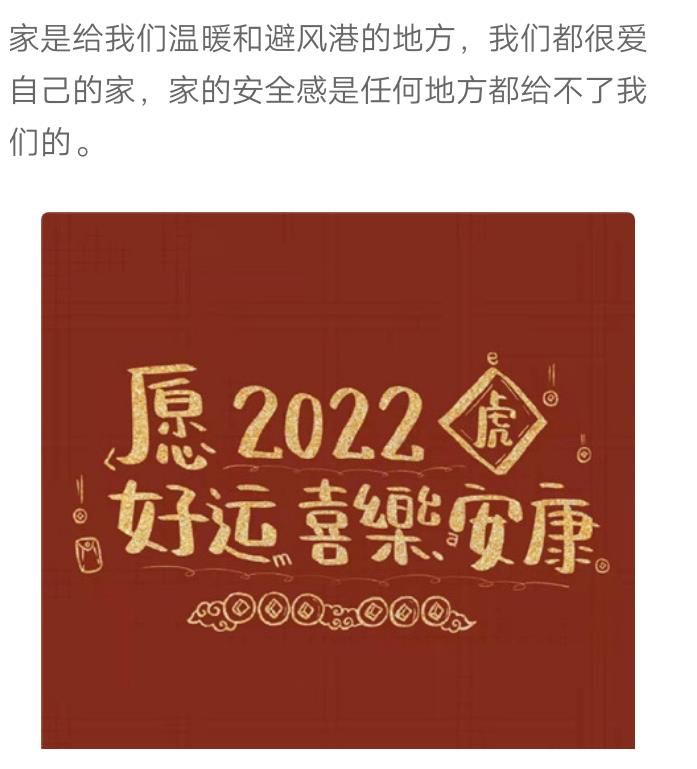 家是给我们温暖和避风港的地方，我们都很爱自己的家，家的安全感是任何地方都给不了我们的。

愿 2022 虎
好运 喜樂 安康